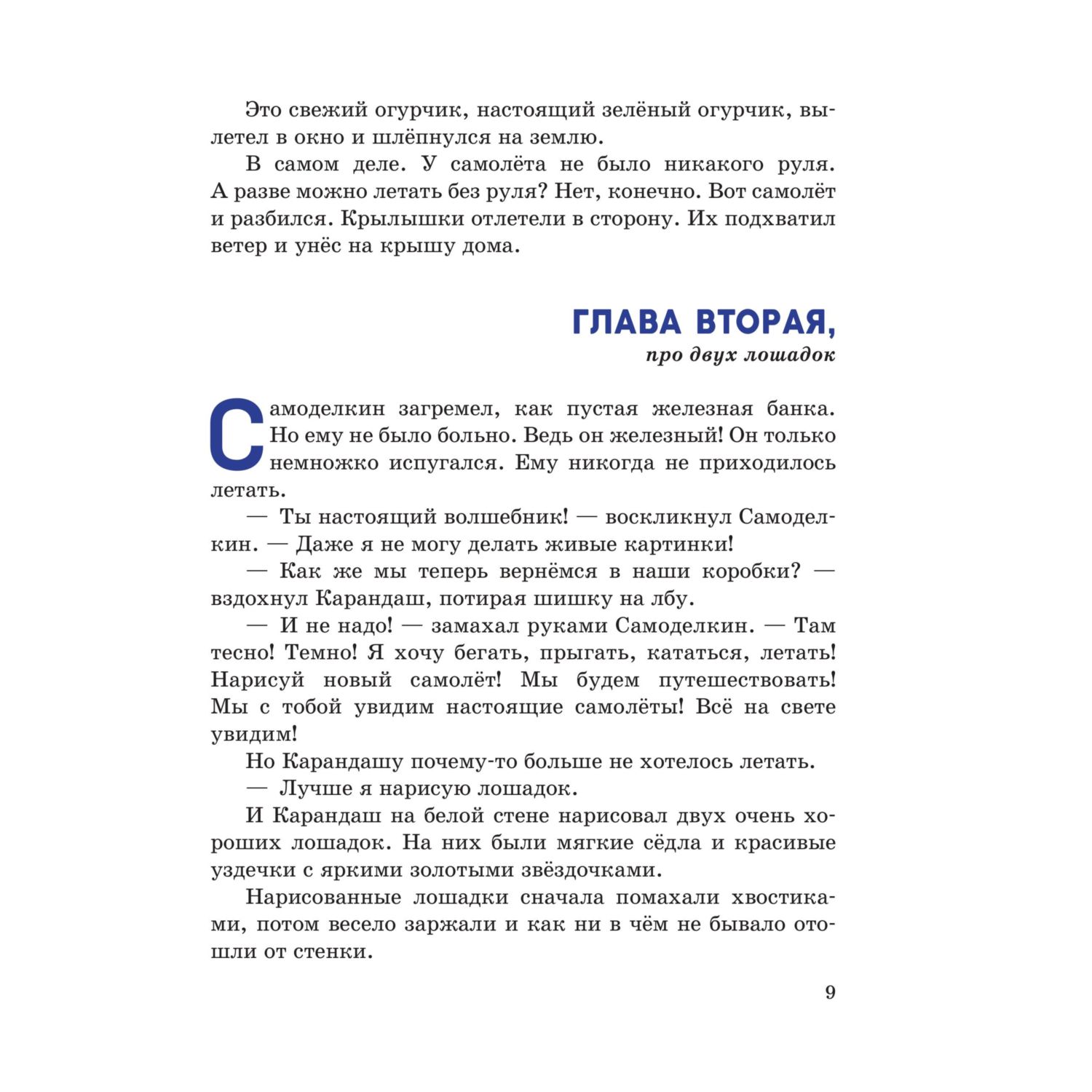 Это свежий огурчик, настоящий зелёный огурчик, вылетел в окно и шлёпнулся на землю.

В самом деле. У самолёта не было никакого руля. А разве можно летать без руля? Нет, конечно. Вот самолёт и разбился. Крылышки отлетели в сторону. Их подхватил ветер и унёс на крышу дома.

ГЛАВА ВТОРАЯ,
про двух лошадок

Самоделкин загремел, как пустая железная банка. Но ему не было больно. Ведь он железный! Он только немножко испугался. Ему никогда не приходилось летать.

— Ты настоящий волшебник! — воскликнул Самоделкин. — Даже я не могу делать живые картинки!

— Как же мы теперь вернёмся в наши коробки? — вздохнул Карандаш, потирая шишку на лбу.

— И не надо! — замахал руками Самоделкин. — Там тесно! Темно! Я хочу бегать, прыгать, кататься, летать! Нарисуй новый самолёт! Мы будем путешествовать! Мы с тобой увидим настоящие самолёты! Всё на свете увидим!

Но Карандашу почему-то больше не хотелось летать.

— Лучше я нарисую лошадок.

И Карандаш на белой стене нарисовал двух очень хороших лошадок. На них были мягкие сёдла и красивые уздечки с яркими золотыми звёздочками.

Нарисованные лошадки сначала помахали хвостиками, потом весело заржали и как ни в чём не бывало отошли от стенки.

9